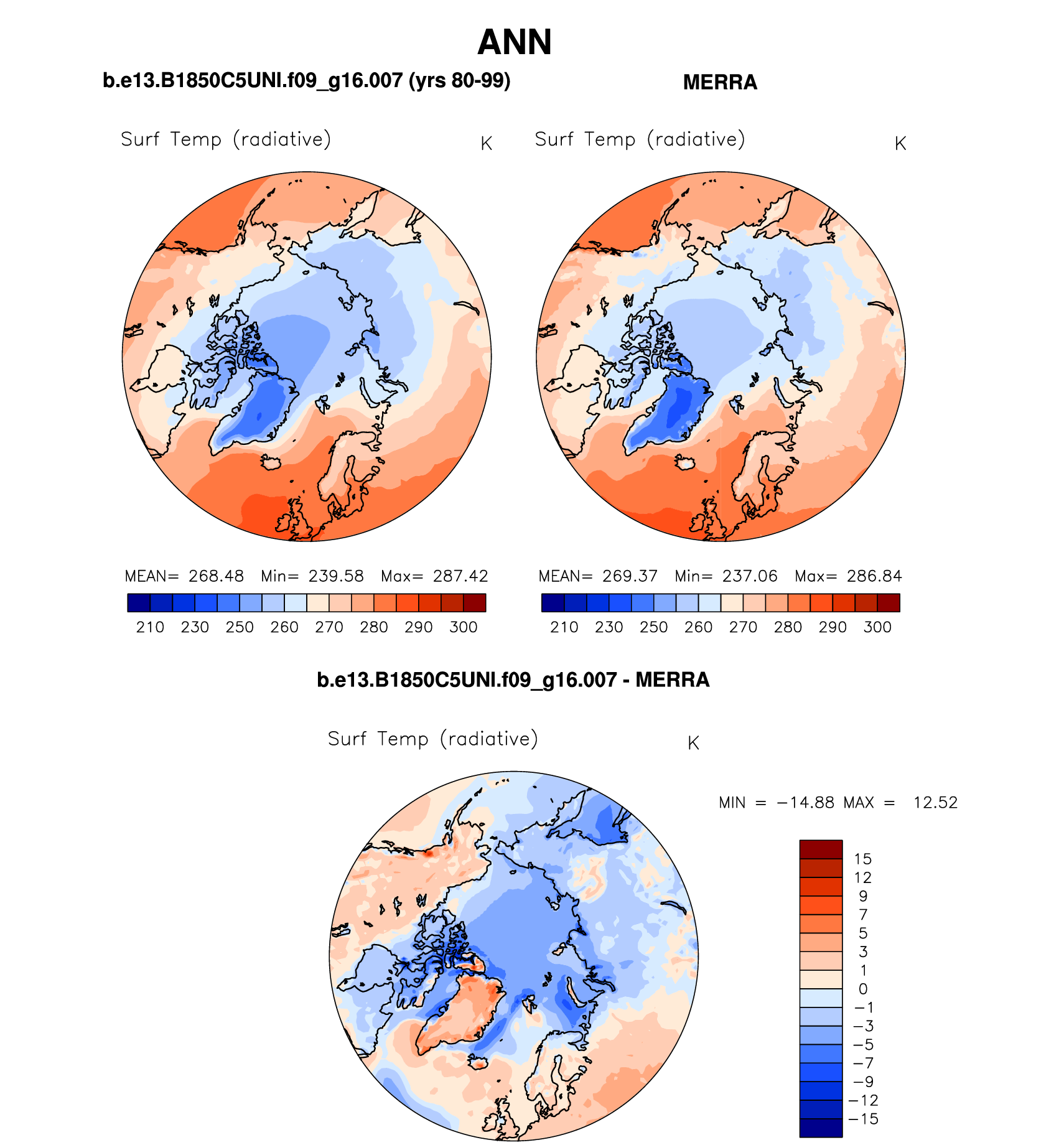 ANN

b.e13.B1850C5UNI.f09_g16.007 (yrs 80-99)

Surf Temp (radiative) K

MEAN= 268.48 Min= 239.58 Max= 287.42

210 230 250 260 270 280 290 300

MERRA

Surf Temp (radiative) K

MEAN= 269.37 Min= 237.06 Max= 286.84

210 230 250 260 270 280 290 300

b.e13.B1850C5UNI.f09_g16.007 - MERRA

Surf Temp (radiative) K

MIN = −14.88 MAX = 12.52

15
12
9
7
5
3
1
0
−1
−3
−5
−7
−9
−12
−15